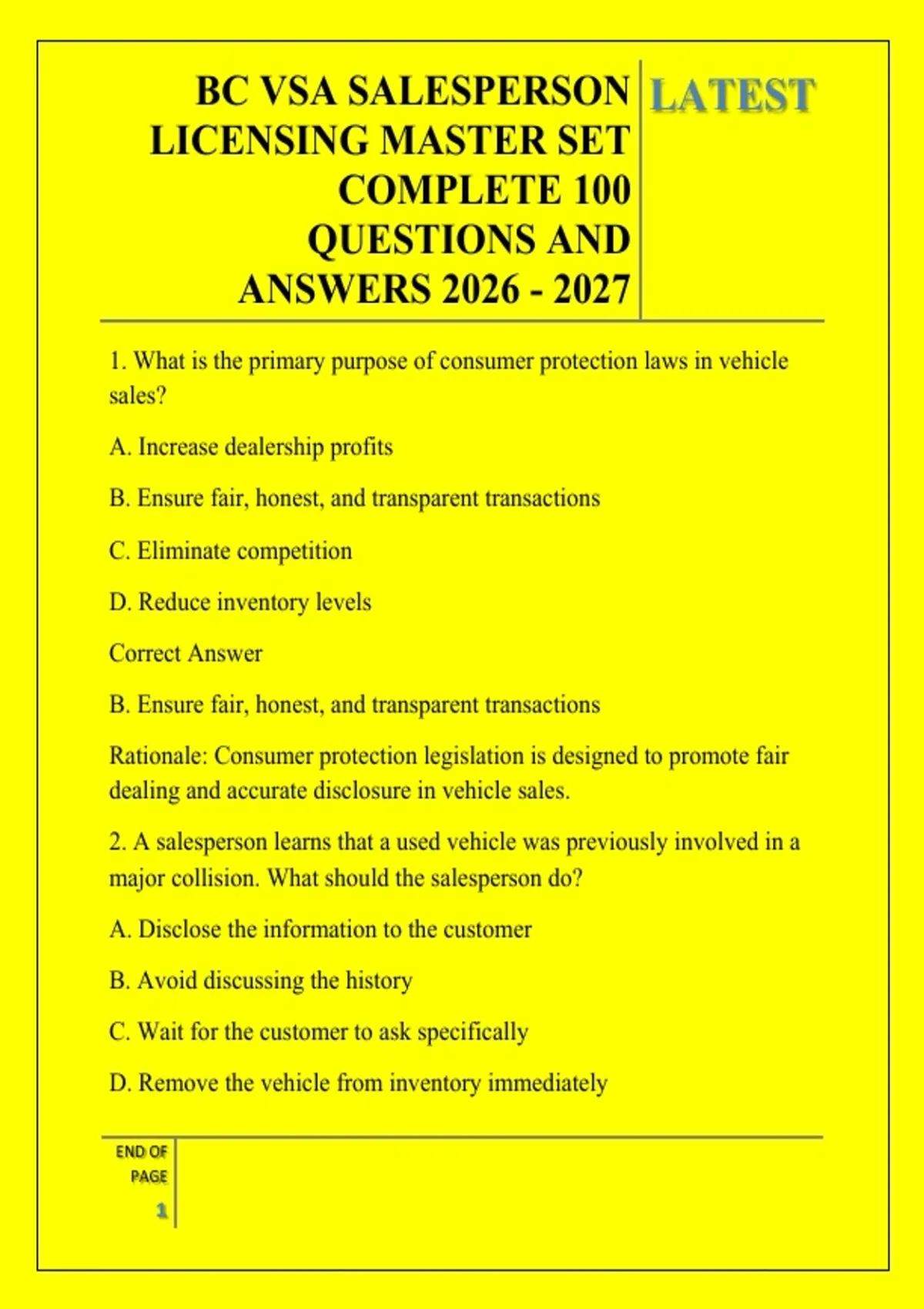 BC VSA SALESPERSON LICENSING MASTER SET COMPLETE 100 QUESTIONS AND ANSWERS 2026 - 2027

LATEST

1. What is the primary purpose of consumer protection laws in vehicle sales?

A. Increase dealership profits

B. Ensure fair, honest, and transparent transactions

C. Eliminate competition

D. Reduce inventory levels

Correct Answer

B. Ensure fair, honest, and transparent transactions

Rationale: Consumer protection legislation is designed to promote fair dealing and accurate disclosure in vehicle sales.

2. A salesperson learns that a used vehicle was previously involved in a major collision. What should the salesperson do?

A. Disclose the information to the customer

B. Avoid discussing the history

C. Wait for the customer to ask specifically

D. Remove the vehicle from inventory immediately

END OF PAGE

1